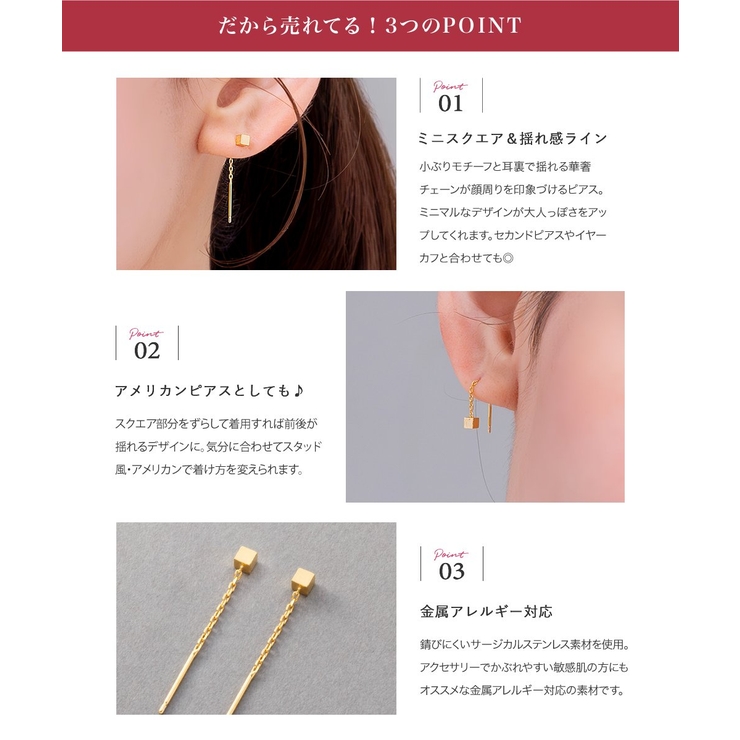 だから売れてる!3つのPOINT

Point
01

ミニスクエア&揺れ感ライン

小ぶりモチーフと耳裏で揺れる華奢チェーンが顔周りを印象づけるピアス。ミニマルなデザインが大人っぽさをアップしてくれます。セカンドピアスやイヤーカフと合わせても◎

Point
02

アメリカンピアスとしても♪

スクエア部分をずらして着用すれば前後が揺れるデザインに。気分に合わせてスタッド風・アメリカンで着け方を変えられます。

Point
03

金属アレルギー対応

錆びにくいサージカルステンレス素材を使用。アクセサリーでかぶれやすい敏感肌の方にもオススメな金属アレルギー対応の素材です。